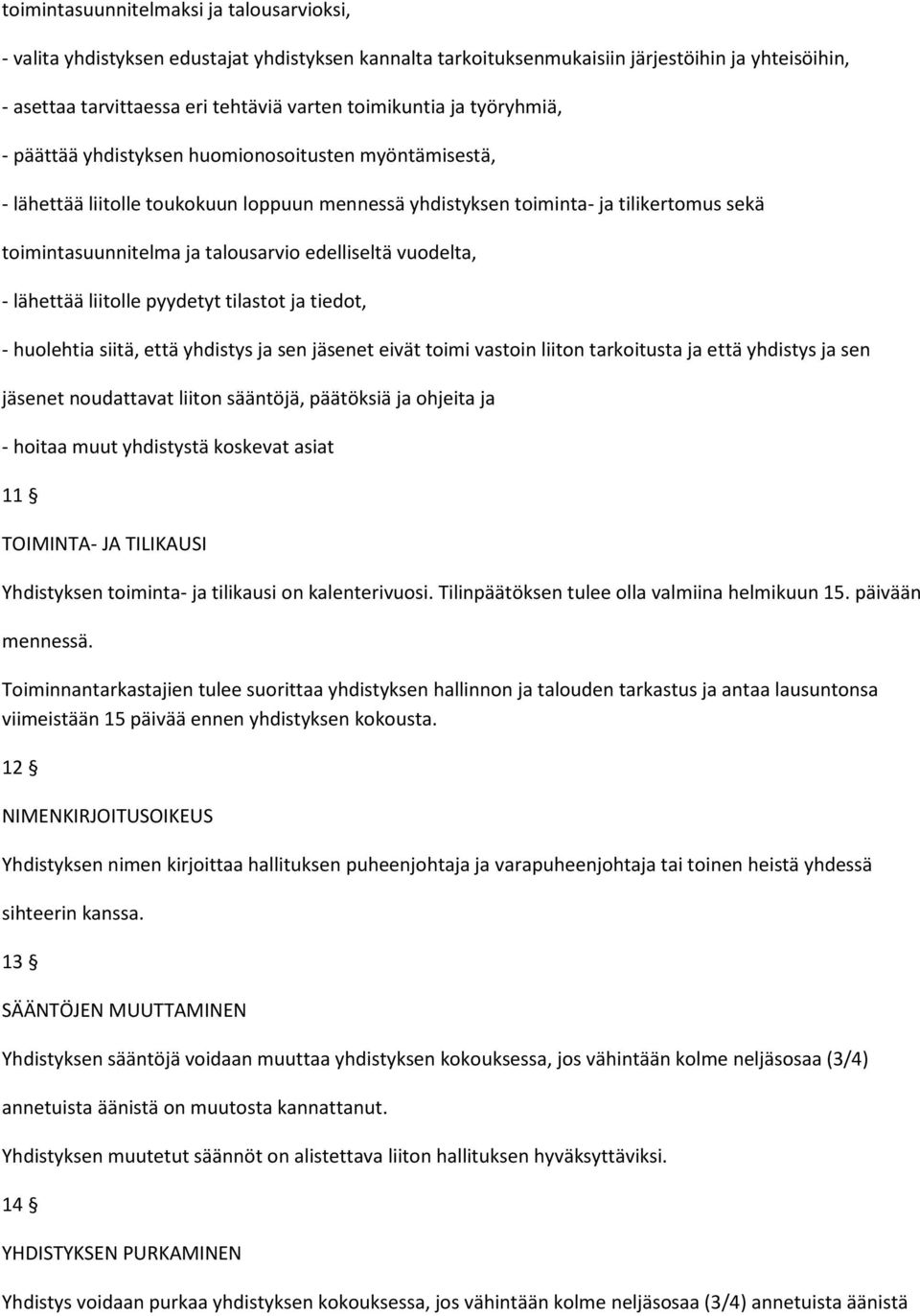 toimintasuunnitelmaksi ja talousarvioksi,

- valita yhdistyksen edustajat yhdistyksen kannalta tarkoituksenmukaisiin järjestöihin ja yhteisöihin,

- asettaa tarvittaessa eri tehtäviä varten toimikuntia ja työryhmiä,

- päättää yhdistyksen huomionosoitusten myöntämisestä,

- lähettää liitolle toukokuun loppuun mennessä yhdistyksen toiminta- ja tilikertomus sekä toimintasuunnitelma ja talousarvio edelliseltä vuodelta,

- lähettää liitolle pyydetyt tilastot ja tiedot,

- huolehtia siitä, että yhdistys ja sen jäsenet eivät toimi vastoin liiton tarkoitusta ja että yhdistys ja sen jäsenet noudattavat liiton sääntöjä, päätöksiä ja ohjeita ja

- hoitaa muut yhdistystä koskevat asiat

11 §

TOIMINTA- JA TILIKAUSI

Yhdistyksen toiminta- ja tilikausi on kalenterivuosi. Tilinpäätöksen tulee olla valmiina helmikuun 15. päivään mennessä.

Toiminnantarkastajien tulee suorittaa yhdistyksen hallinnon ja talouden tarkastus ja antaa lausuntonsa viimeistään 15 päivää ennen yhdistyksen kokousta.

12 §

NIMENKIRJOITUSOIKEUS

Yhdistyksen nimen kirjoittaa hallituksen puheenjohtaja ja varapuheenjohtaja tai toinen heistä yhdessä sihteerin kanssa.

13 §

SÄÄNTÖJEN MUUTTAMINEN

Yhdistyksen sääntöjä voidaan muuttaa yhdistyksen kokouksessa, jos vähintään kolme neljäsosaa (3/4) annetuista äänistä on muutosta kannattanut.

Yhdistyksen muutetut säännöt on alistettava liiton hallituksen hyväksyttäviksi.

14 §

YHDISTYKSEN PURKAMINEN

Yhdistys voidaan purkaa yhdistyksen kokouksessa, jos vähintään kolme neljäsosaa (3/4) annetuista äänistä